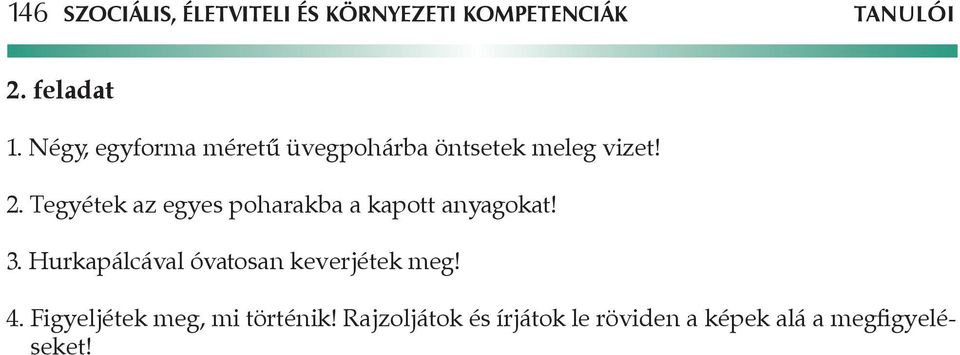 146 SZOCIÁLIS, ÉLETVITELI ÉS KÖRNYEZETI KOMPETENCIÁK TANULÓI

2. feladat

1. Négy, egyforma méretű üvegpohárba öntsetek meleg vizet!

2. Tegyétek az egyes poharakba a kapott anyagokat!

3. Hurkapálcával óvatosan keverjétek meg!

4. Figyeljétek meg, mi történik! Rajzoljátok és írjátok le röviden a képek alá a megfigyeléseket!